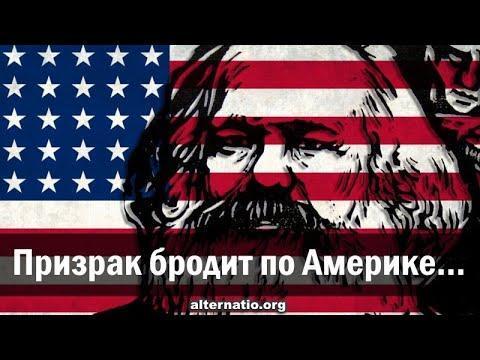 Призрак бродит по Америке...

alternatio.org